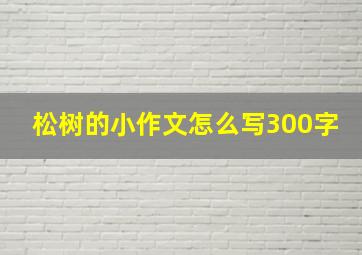 松树的小作文怎么写300字